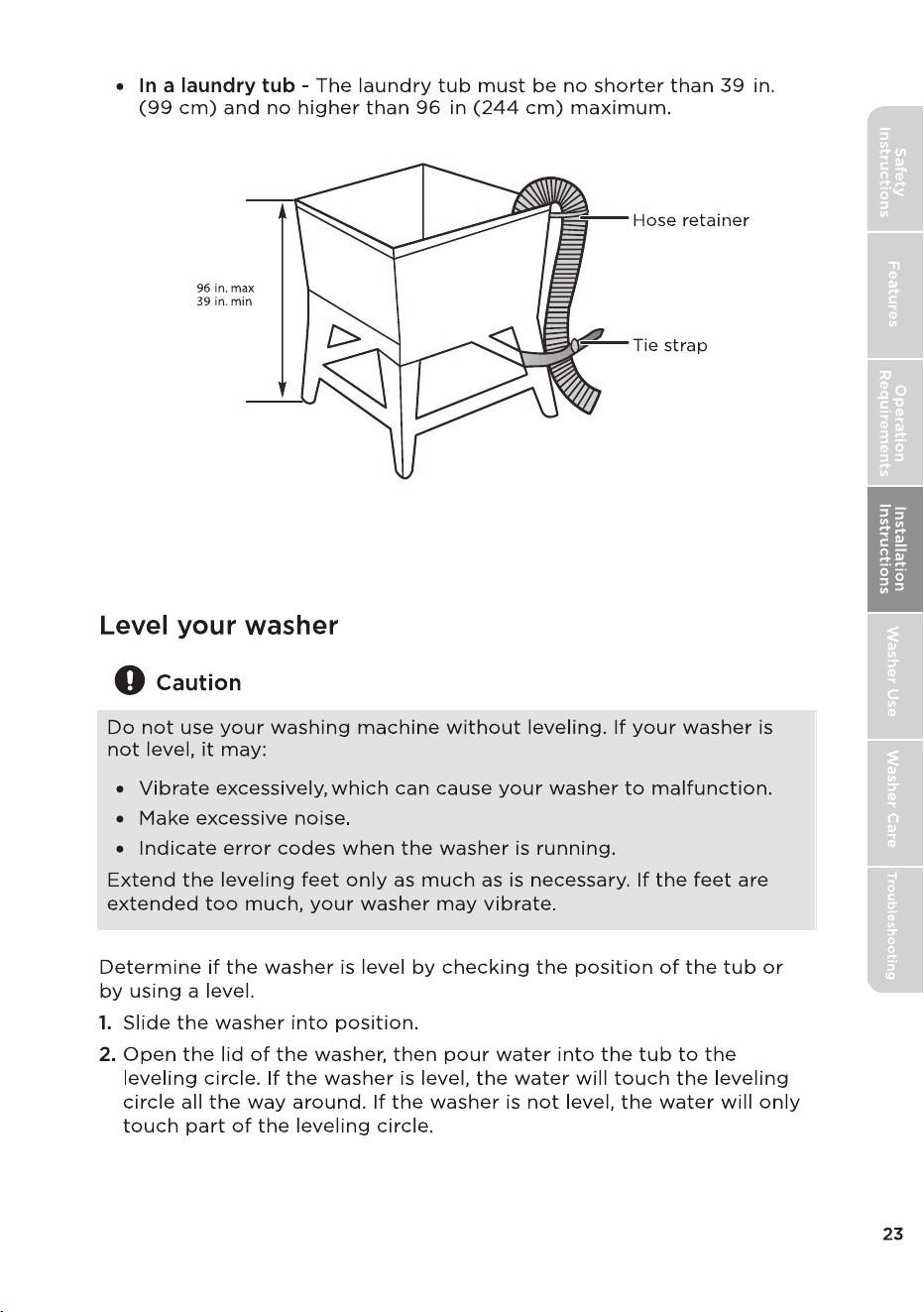 • In a laundry tub - The laundry tub must be no shorter than 39 in. (99 cm) and no higher than 96 in (244 cm) maximum.

96 in. max
39 in. min

Hose retainer

Tie strap

Level your washer

Caution

Do not use your washing machine without leveling. If your washer is not level, it may:

• Vibrate excessively, which can cause your washer to malfunction.
• Make excessive noise.
• Indicate error codes when the washer is running.

Extend the leveling feet only as much as is necessary. If the feet are extended too much, your washer may vibrate.

Determine if the washer is level by checking the position of the tub or by using a level.

1. Slide the washer into position.
2. Open the lid of the washer, then pour water into the tub to the leveling circle. If the washer is level, the water will touch the leveling circle all the way around. If the washer is not level, the water will only touch part of the leveling circle.

Safety Instructions
Features
Operation Requirements
Installation Instructions
Washer Use
Washer Care
Troubleshooting

23